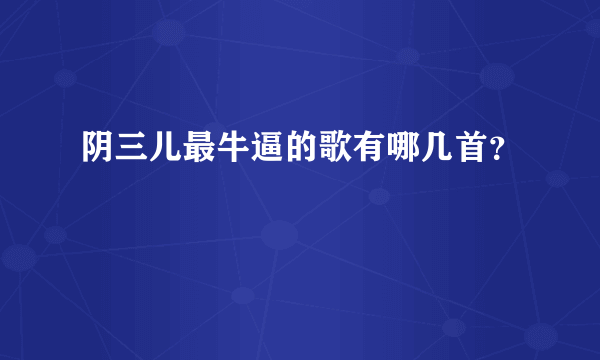 阴三儿最牛逼的歌有哪几首?